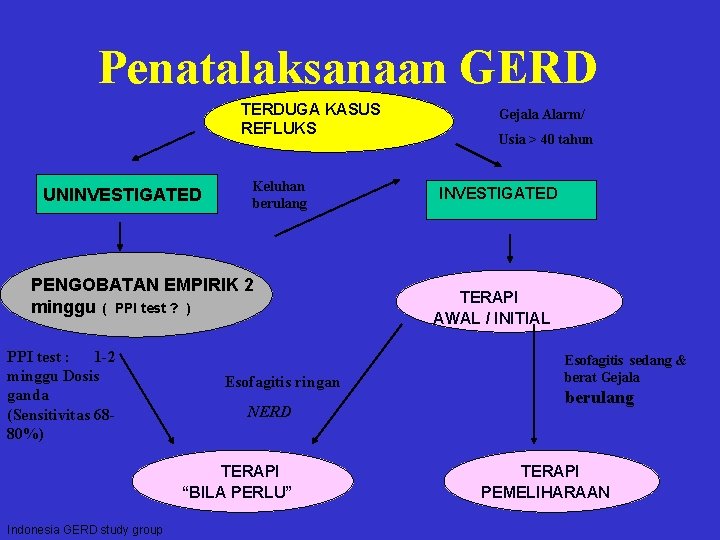 Penatalaksanaan GERD

TERDUGA KASUS REFLUKS

Gejala Alarm/

Usia > 40 tahun

UNINVESTIGATED

Keluhan berulang

INVESTIGATED

PENGOBATAN EMPIRIK 2 minggu ( PPI test ? )

TERAPI AWAL / INITIAL

PPI test : 1-2 minggu Dosis ganda (Sensitivitas 68-80%)

Esofagitis ringan

NERD

Esofagitis sedang & berat Gejala berulang

TERAPI "BILA PERLU"

TERAPI PEMELIHARAAN

Indonesia GERD study group